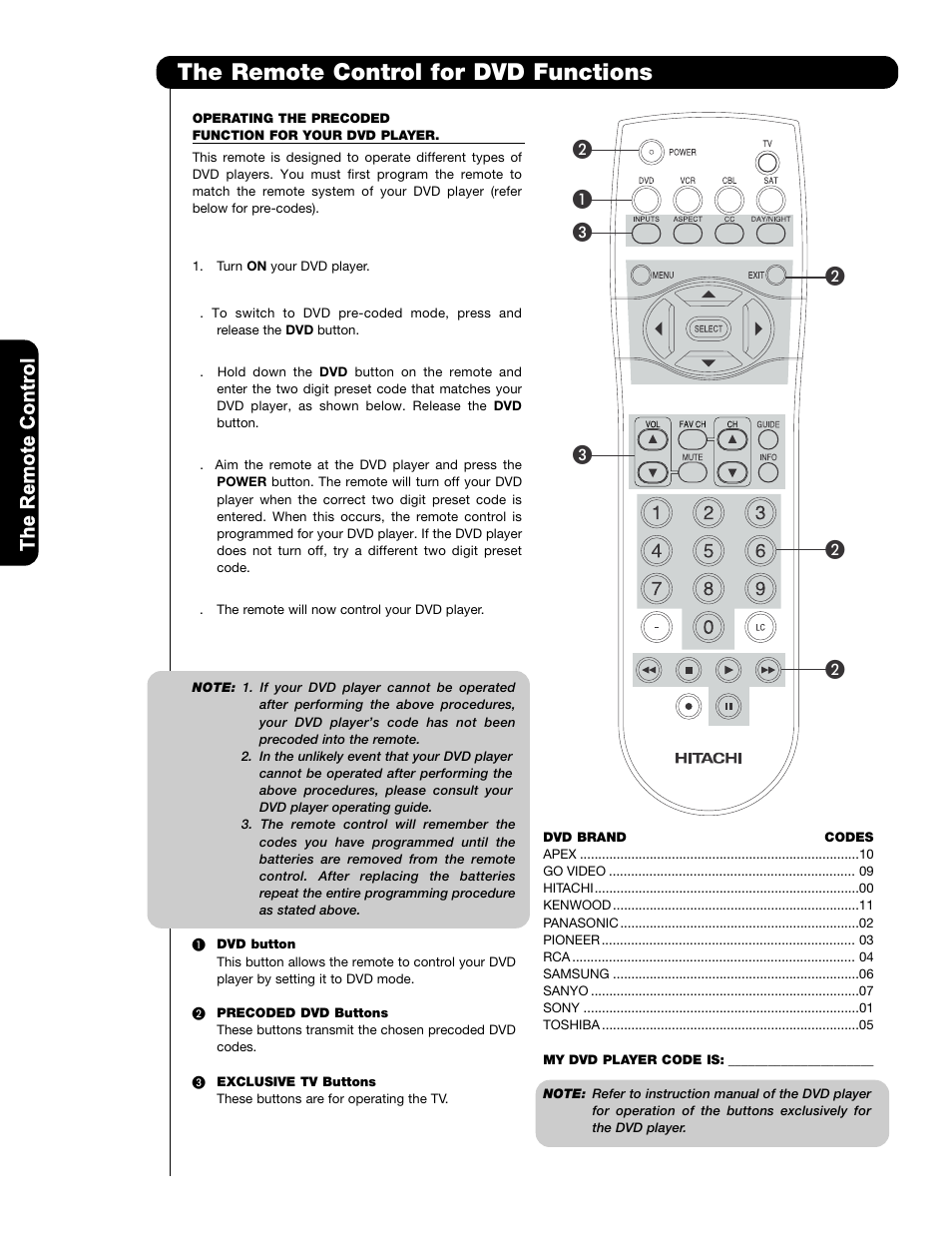 The Remote Control for DVD Functions

The Remote Control

OPERATING THE PRECODED FUNCTION FOR YOUR DVD PLAYER.

This remote is designed to operate different types of DVD players. You must first program the remote to match the remote system of your DVD player (refer below for pre-codes).

1. Turn ON your DVD player.

. To switch to DVD pre-coded mode, press and release the DVD button.

. Hold down the DVD button on the remote and enter the two digit preset code that matches your DVD player, as shown below. Release the DVD button.

. Aim the remote at the DVD player and press the POWER button. The remote will turn off your DVD player when the correct two digit preset code is entered. When this occurs, the remote control is programmed for your DVD player. If the DVD player does not turn off, try a different two digit preset code.

. The remote will now control your DVD player.

NOTE: 1. If your DVD player cannot be operated after performing the above procedures, your DVD player's code has not been precoded into the remote.
2. In the unlikely event that your DVD player cannot be operated after performing the above procedures, please consult your DVD player operating guide.
3. The remote control will remember the codes you have programmed until the batteries are removed from the remote control. After replacing the batteries repeat the entire programming procedure as stated above.

❶ DVD button
This button allows the remote to control your DVD player by setting it to DVD mode.

❷ PRECODED DVD Buttons
These buttons transmit the chosen precoded DVD codes.

❸ EXCLUSIVE TV Buttons
These buttons are for operating the TV.

❷ ❶ ❸ ❷ ❸ ❷ ❷

POWER TV
DVD VCR CBL SAT
INPUTS ASPECT CC DAY/NIGHT
MENU EXIT
SELECT
VOL FAV CH CH GUIDE
MUTE INFO
1 2 3
4 5 6
7 8 9
- 0 LC
HITACHI

| DVD BRAND | CODES |
|---|---|
| APEX | 10 |
| GO VIDEO | 09 |
| HITACHI | 00 |
| KENWOOD | 11 |
| PANASONIC | 02 |
| PIONEER | 03 |
| RCA | 04 |
| SAMSUNG | 06 |
| SANYO | 07 |
| SONY | 01 |
| TOSHIBA | 05 |

MY DVD PLAYER CODE IS: ____________________

NOTE: Refer to instruction manual of the DVD player for operation of the buttons exclusively for the DVD player.